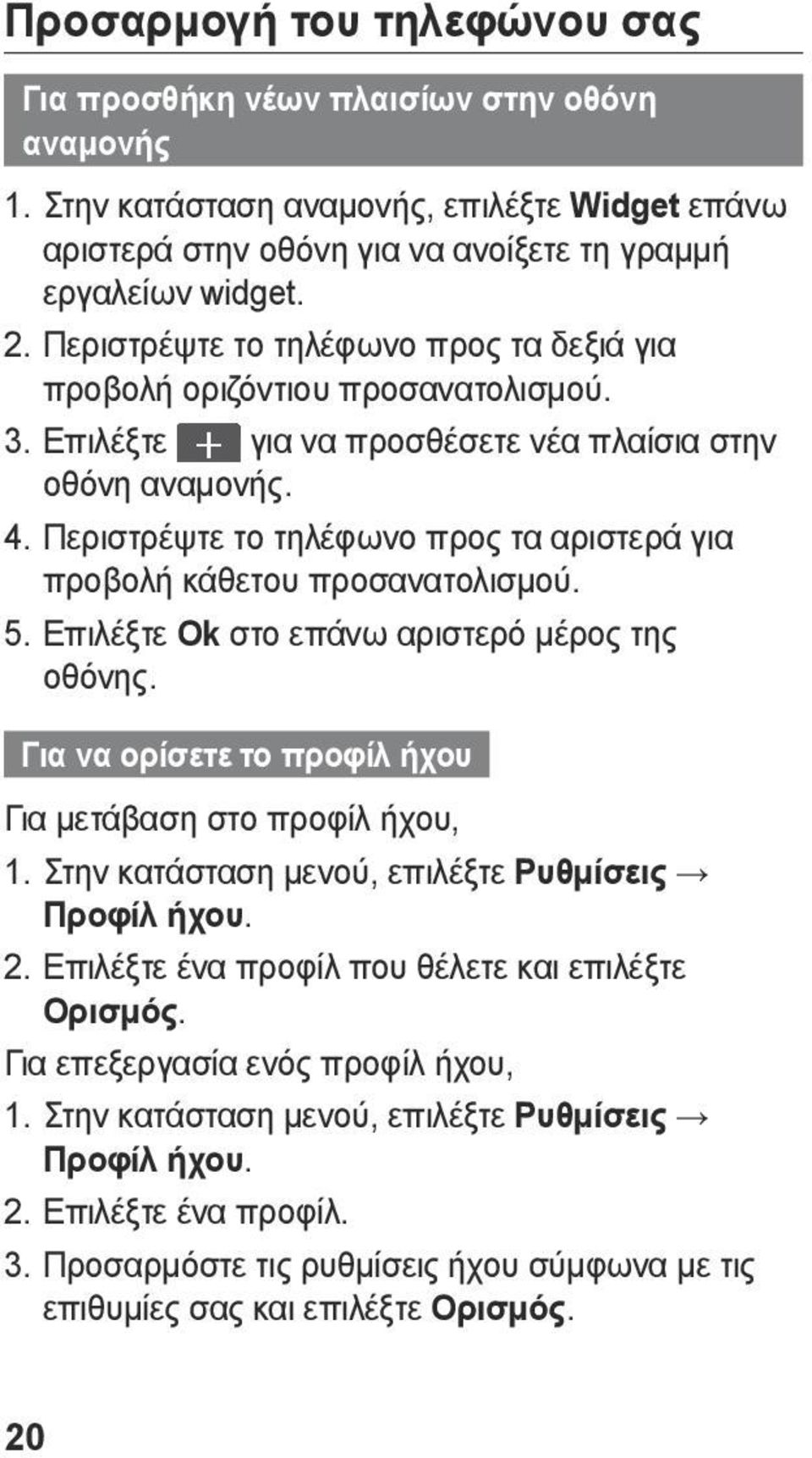 Προσαρμογή του τηλεφώνου σας

Για προσθήκη νέων πλαισίων στην οθόνη αναμονής

1. Στην κατάσταση αναμονής, επιλέξτε Widget επάνω αριστερά στην οθόνη για να ανοίξετε τη γραμμή εργαλείων widget.
2. Περιστρέψτε το τηλέφωνο προς τα δεξιά για προβολή οριζόντιου προσανατολισμού.
3. Επιλέξτε + για να προσθέσετε νέα πλαίσια στην οθόνη αναμονής.
4. Περιστρέψτε το τηλέφωνο προς τα αριστερά για προβολή κάθετου προσανατολισμού.
5. Επιλέξτε Ok στο επάνω αριστερό μέρος της οθόνης.

Για να ορίσετε το προφίλ ήχου

Για μετάβαση στο προφίλ ήχου,
1. Στην κατάσταση μενού, επιλέξτε Ρυθμίσεις → Προφίλ ήχου.
2. Επιλέξτε ένα προφίλ που θέλετε και επιλέξτε Ορισμός.

Για επεξεργασία ενός προφίλ ήχου,
1. Στην κατάσταση μενού, επιλέξτε Ρυθμίσεις → Προφίλ ήχου.
2. Επιλέξτε ένα προφίλ.
3. Προσαρμόστε τις ρυθμίσεις ήχου σύμφωνα με τις επιθυμίες σας και επιλέξτε Ορισμός.

20